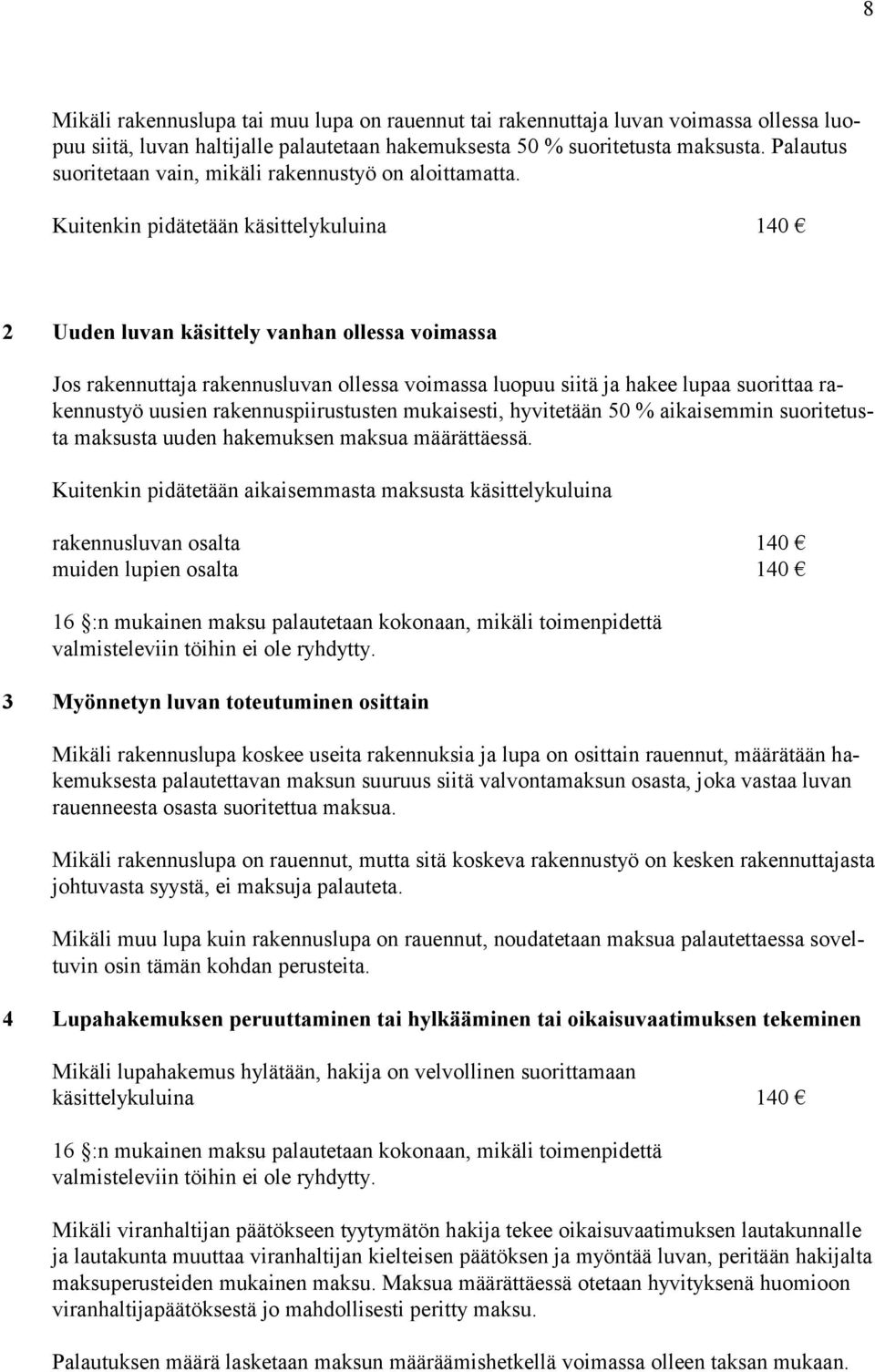 8

Mikäli rakennuslupa tai muu lupa on rauennut tai rakennuttaja luvan voimassa ollessa luopuu siitä, luvan haltijalle palautetaan hakemuksesta 50 % suoritetusta maksusta. Palautus suoritetaan vain, mikäli rakennustyö on aloittamatta.

Kuitenkin pidätetään käsittelykuluina 140 €

2 Uuden luvan käsittely vanhan ollessa voimassa

Jos rakennuttaja rakennusluvan ollessa voimassa luopuu siitä ja hakee lupaa suorittaa rakennustyö uusien rakennuspiirustusten mukaisesti, hyvitetään 50 % aikaisemmin suoritetusta maksusta uuden hakemuksen maksua määrättäessä.

Kuitenkin pidätetään aikaisemmasta maksusta käsittelykuluina

rakennusluvan osalta 140 €
muiden lupien osalta 140 €

16 :n mukainen maksu palautetaan kokonaan, mikäli toimenpidettä valmisteleviin töihin ei ole ryhdytty.

3 Myönnetyn luvan toteutuminen osittain

Mikäli rakennuslupa koskee useita rakennuksia ja lupa on osittain rauennut, määrätään hakemuksesta palautettavan maksun suuruus siitä valvontamaksun osasta, joka vastaa luvan rauenneesta osasta suoritettua maksua.

Mikäli rakennuslupa on rauennut, mutta sitä koskeva rakennustyö on kesken rakennuttajasta johtuvasta syystä, ei maksuja palauteta.

Mikäli muu lupa kuin rakennuslupa on rauennut, noudatetaan maksua palautettaessa soveltuvin osin tämän kohdan perusteita.

4 Lupahakemuksen peruuttaminen tai hylkääminen tai oikaisuvaatimuksen tekeminen

Mikäli lupahakemus hylätään, hakija on velvollinen suorittamaan käsittelykuluina 140 €

16 :n mukainen maksu palautetaan kokonaan, mikäli toimenpidettä valmisteleviin töihin ei ole ryhdytty.

Mikäli viranhaltijan päätökseen tyytymätön hakija tekee oikaisuvaatimuksen lautakunnalle ja lautakunta muuttaa viranhaltijan kielteisen päätöksen ja myöntää luvan, peritään hakijalta maksuperusteiden mukainen maksu. Maksua määrättäessä otetaan hyvityksenä huomioon viranhaltijapäätöksestä jo mahdollisesti peritty maksu.

Palautuksen määrä lasketaan maksun määräämishetkellä voimassa olleen taksan mukaan.